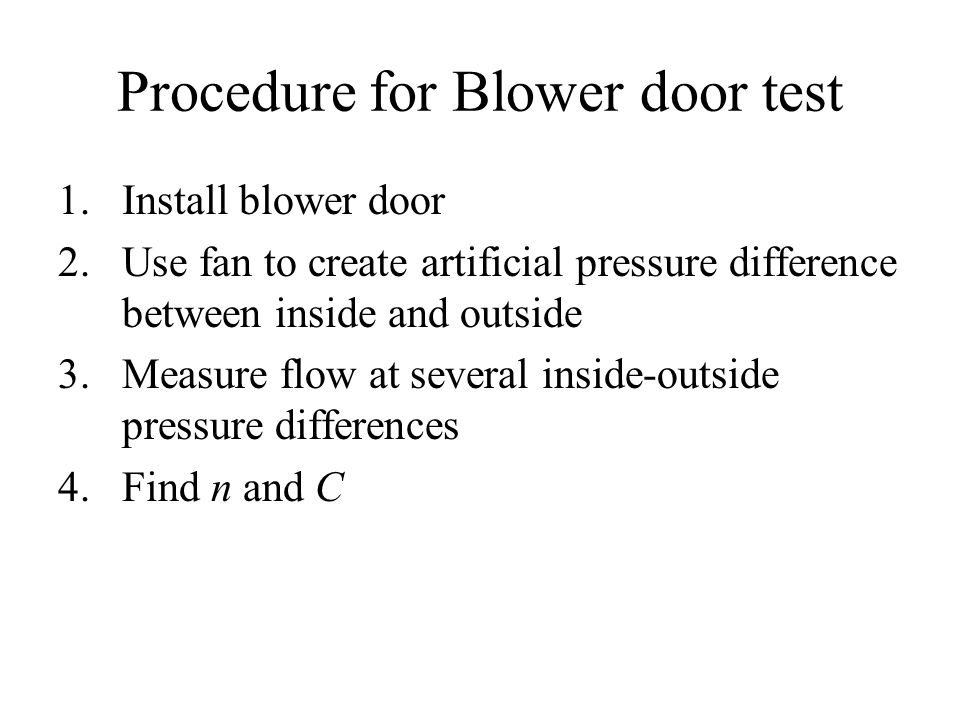 Procedure for Blower door test

1. Install blower door
2. Use fan to create artificial pressure difference between inside and outside
3. Measure flow at several inside-outside pressure differences
4. Find $n$ and $C$